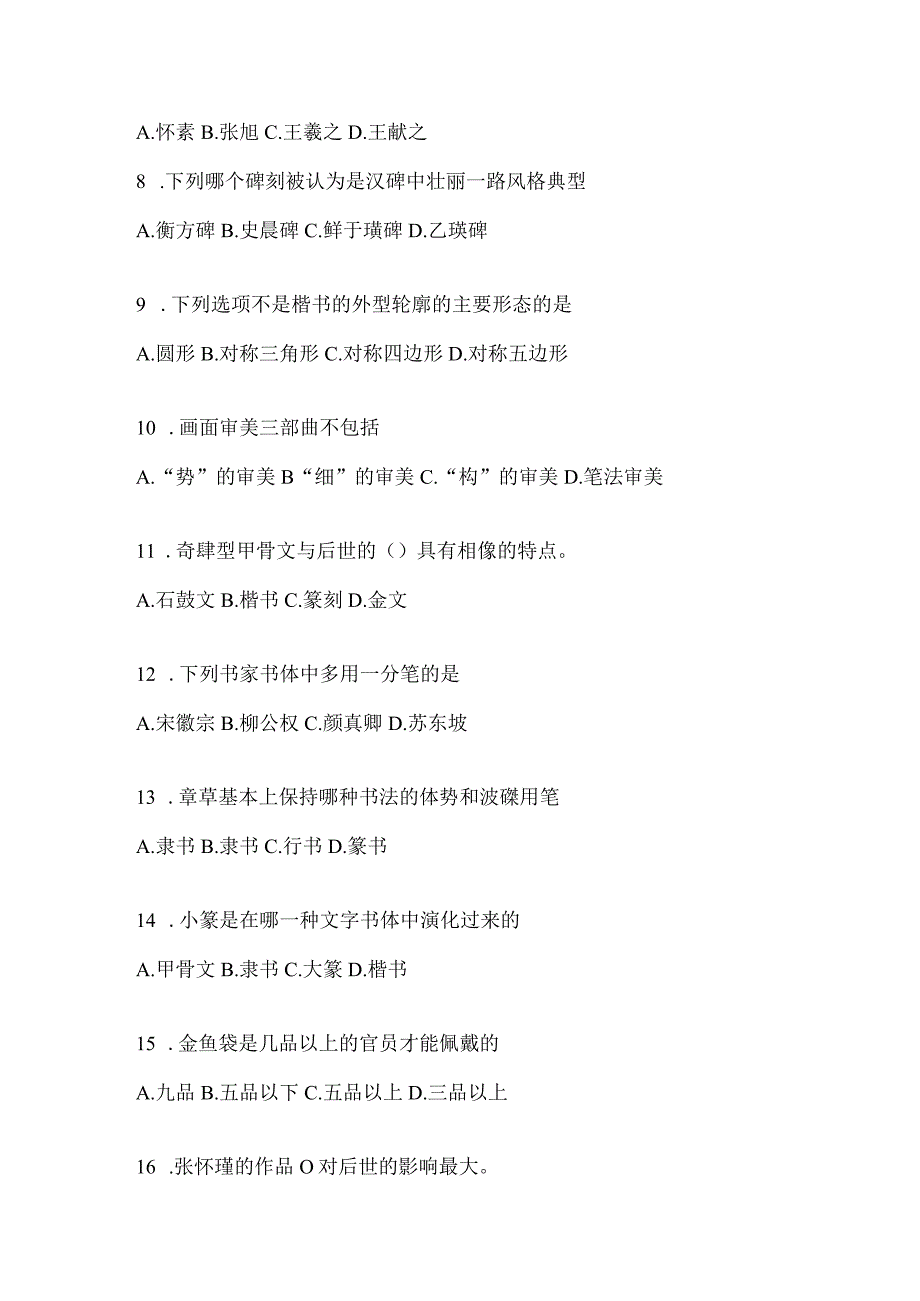 A.怀素 B.张旭 C.王羲之 D.王献之

8 .下列哪个碑刻被认为是汉碑中壮丽一路风格典型

A.衡方碑 B.史晨碑 C.鲜于璜碑 D.乙瑛碑

9 .下列选项不是楷书的外型轮廓的主要形态的是

A.圆形 B.对称三角形 C.对称四边形 D.对称五边形

10 .画面审美三部曲不包括

A.“势”的审美 B“细”的审美 C.“构”的审美 D.笔法审美

11 .奇肆型甲骨文与后世的（）具有相像的特点。

A.石鼓文 B.楷书 C.篆刻 D.金文

12 .下列书家书体中多用一分笔的是

A.宋徽宗 B.柳公权 C.颜真卿 D.苏东坡

13 .章草基本上保持哪种书法的体势和波磔用笔

A.隶书 B.隶书 C.行书 D.篆书

14 .小篆是在哪一种文字书体中演化过来的

A.甲骨文 B.隶书 C.大篆 D.楷书

15 .金鱼袋是几品以上的官员才能佩戴的

A.九品 B.五品以下 C.五品以上 D.三品以上

16 .张怀瑾的作品 O 对后世的影响最大。